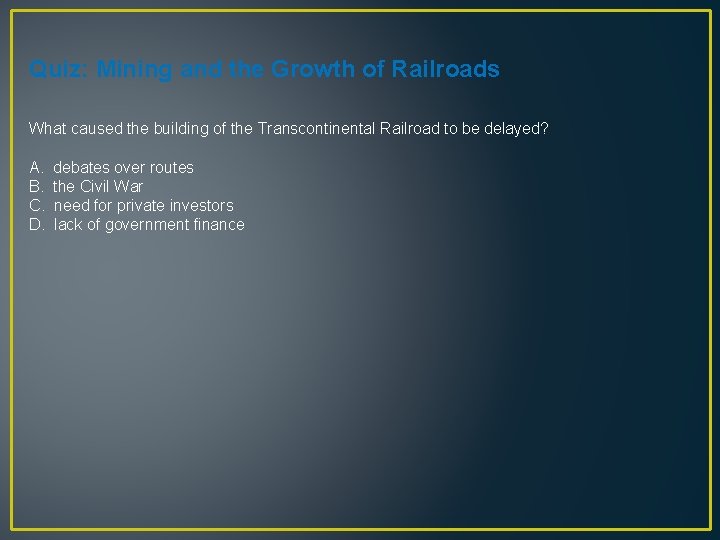 Quiz: Mining and the Growth of Railroads

What caused the building of the Transcontinental Railroad to be delayed?

A. debates over routes
B. the Civil War
C. need for private investors
D. lack of government finance